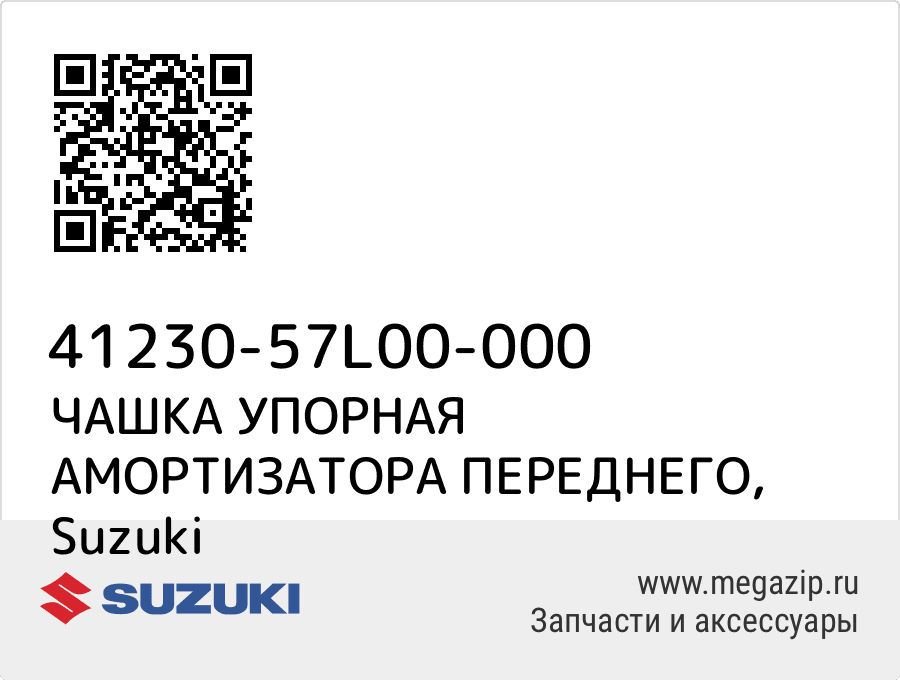 41230-57L00-000
ЧАШКА УПОРНАЯ АМОРТИЗАТОРА ПЕРЕДНЕГО, Suzuki

SUZUKI

www.megazip.ru
Запчасти и аксессуары